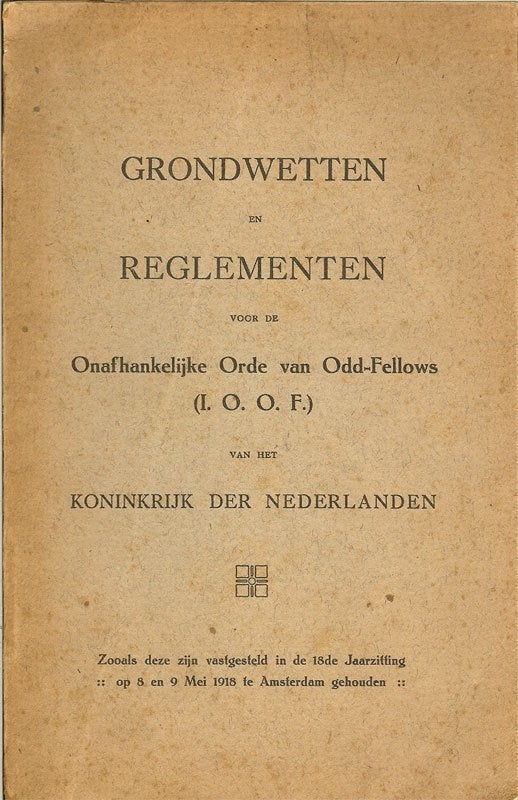 GRONDWETTEN

EN

REGLEMENTEN

VOOR DE

Onafhankelijke Orde van Odd-Fellows
(I. O. O. F.)

VAN HET

KONINKRIJK DER NEDERLANDEN

Zooals deze zijn vastgesteld in de 18de Jaarzitting
:: op 8 en 9 Mei 1918 te Amsterdam gehouden ::